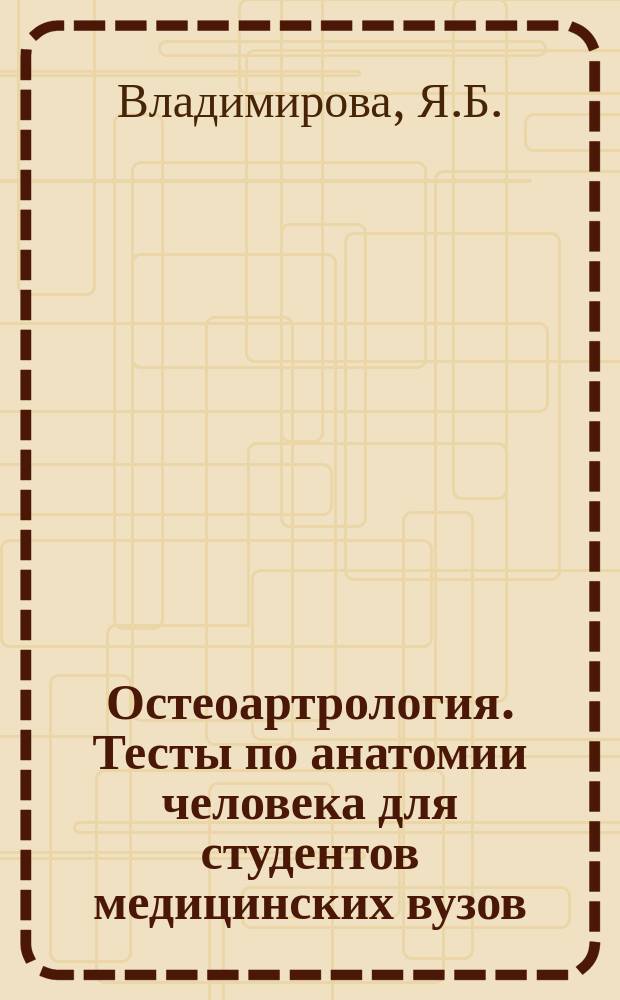 Владимирова, Я.Б.

Остеоартрология. Тесты по анатомии человека для студентов медицинских вузов